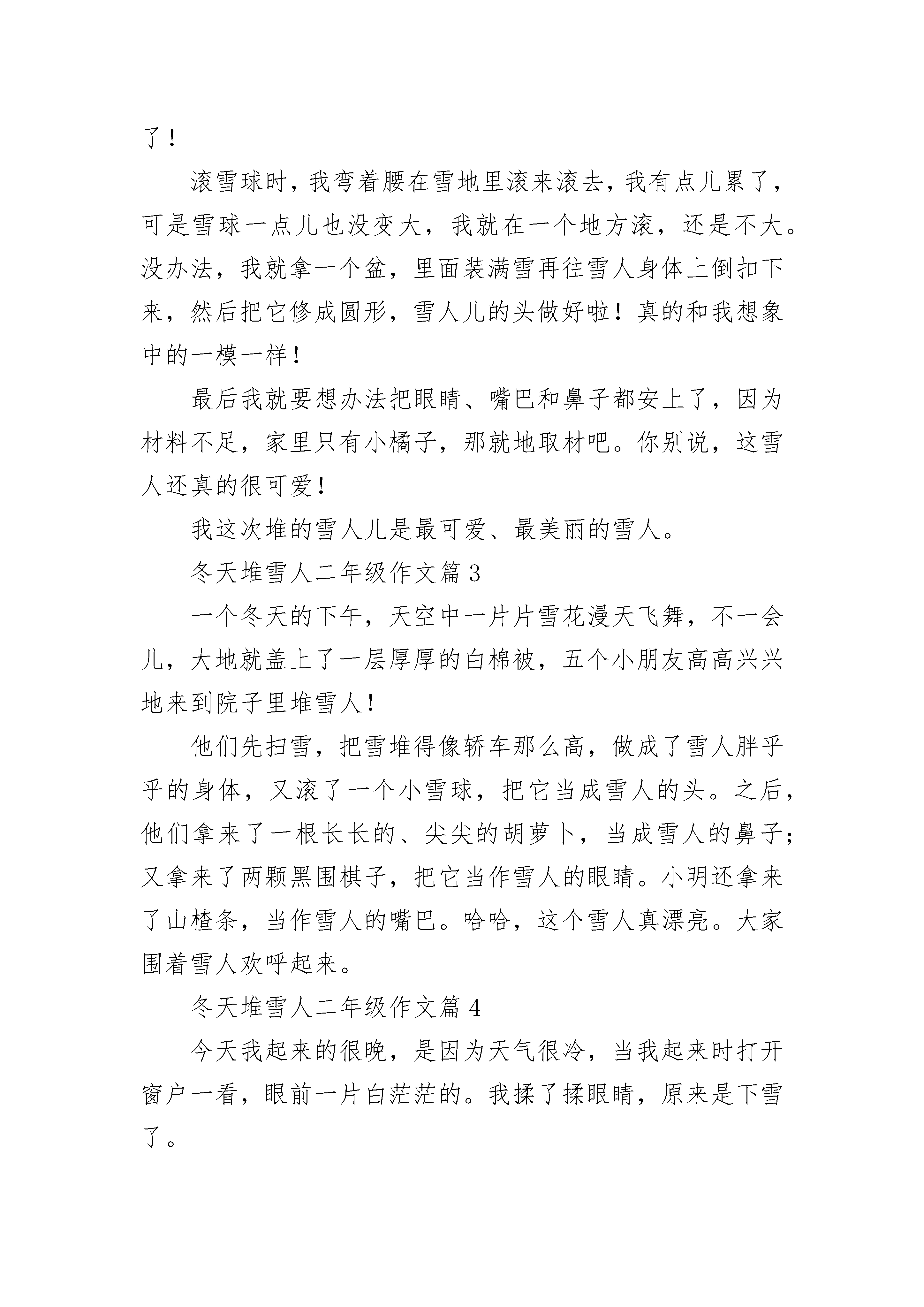 了！

滚雪球时，我弯着腰在雪地里滚来滚去，我有点儿累了，可是雪球一点儿也没变大，我就在一个地方滚，还是不大。没办法，我就拿一个盆，里面装满雪再往雪人身体上倒扣下来，然后把它修成圆形，雪人儿的头做好啦！真的和我想象中的一模一样！

最后我就要想办法把眼睛、嘴巴和鼻子都安上了，因为材料不足，家里只有小橘子，那就地取材吧。你别说，这雪人还真的很可爱！

我这次堆的雪人儿是最可爱、最美丽的雪人。

冬天堆雪人二年级作文篇 3

一个冬天的下午，天空中一片片雪花漫天飞舞，不一会儿，大地就盖上了一层厚厚的白棉被，五个小朋友高高兴兴地来到院子里堆雪人！

他们先扫雪，把雪堆得像轿车那么高，做成了雪人胖乎乎的身体，又滚了一个小雪球，把它当成雪人的头。之后，他们拿来了一根长长的、尖尖的胡萝卜，当成雪人的鼻子；又拿来了两颗黑围棋子，把它当作雪人的眼睛。小明还拿来了山楂条，当作雪人的嘴巴。哈哈，这个雪人真漂亮。大家围着雪人欢呼起来。

冬天堆雪人二年级作文篇 4

今天我起来的很晚，是因为天气很冷，当我起来时打开窗户一看，眼前一片白茫茫的。我揉了揉眼睛，原来是下雪了。